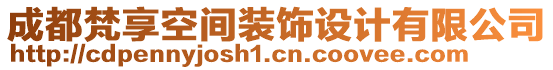 成都梵享空间装饰设计有限公司
http://cdpennyjosh1.cn.coovee.com